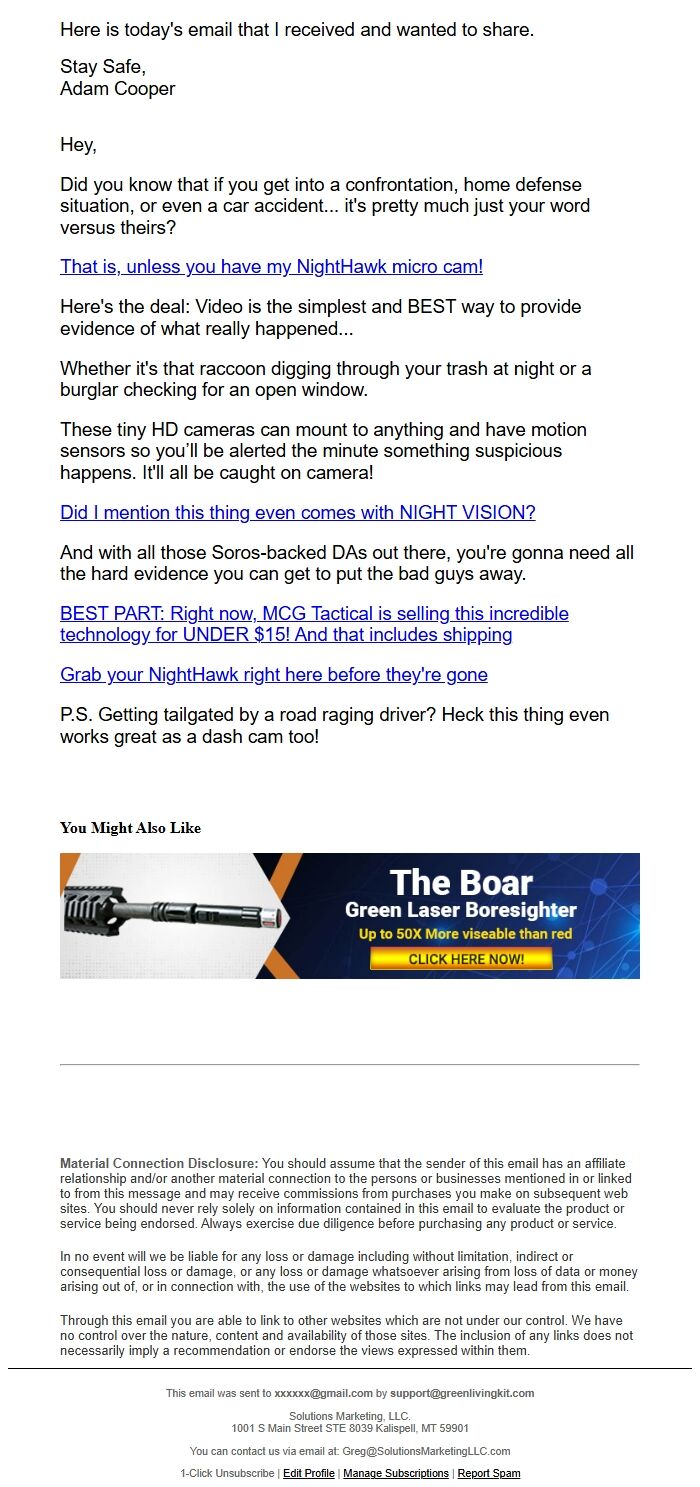 Here is today's email that I received and wanted to share.

Stay Safe,
Adam Cooper

Hey,

Did you know that if you get into a confrontation, home defense situation, or even a car accident... it's pretty much just your word versus theirs?

That is, unless you have my NightHawk micro cam!

Here's the deal: Video is the simplest and BEST way to provide evidence of what really happened...

Whether it's that raccoon digging through your trash at night or a burglar checking for an open window.

These tiny HD cameras can mount to anything and have motion sensors so you'll be alerted the minute something suspicious happens. It'll all be caught on camera!

Did I mention this thing even comes with NIGHT VISION?

And with all those Soros-backed DAs out there, you're gonna need all the hard evidence you can get to put the bad guys away.

BEST PART: Right now, MCG Tactical is selling this incredible technology for UNDER $15! And that includes shipping

Grab your NightHawk right here before they're gone

P.S. Getting tailgated by a road raging driver? Heck this thing even works great as a dash cam too!

You Might Also Like

The Boar
Green Laser Boresighter
Up to 50X More viseable than red
CLICK HERE NOW!

Material Connection Disclosure: You should assume that the sender of this email has an affiliate relationship and/or another material connection to the persons or businesses mentioned in or linked to from this message and may receive commissions from purchases you make on subsequent web sites. You should never rely solely on information contained in this email to evaluate the product or service being endorsed. Always exercise due diligence before purchasing any product or service.

In no event will we be liable for any loss or damage including without limitation, indirect or consequential loss or damage, or any loss or damage whatsoever arising from loss of data or money arising out of, or in connection with, the use of the websites to which links may lead from this email.

Through this email you are able to link to other websites which are not under our control. We have no control over the nature, content and availability of those sites. The inclusion of any links does not necessarily imply a recommendation or endorse the views expressed within them.

This email was sent to xxxxxx@gmail.com by support@greenlivingkit.com

Solutions Marketing, LLC.
1001 S Main Street STE 8039 Kalispell, MT 59901

You can contact us via email at: Greg@SolutionsMarketingLLC.com

1-Click Unsubscribe | Edit Profile | Manage Subscriptions | Report Spam